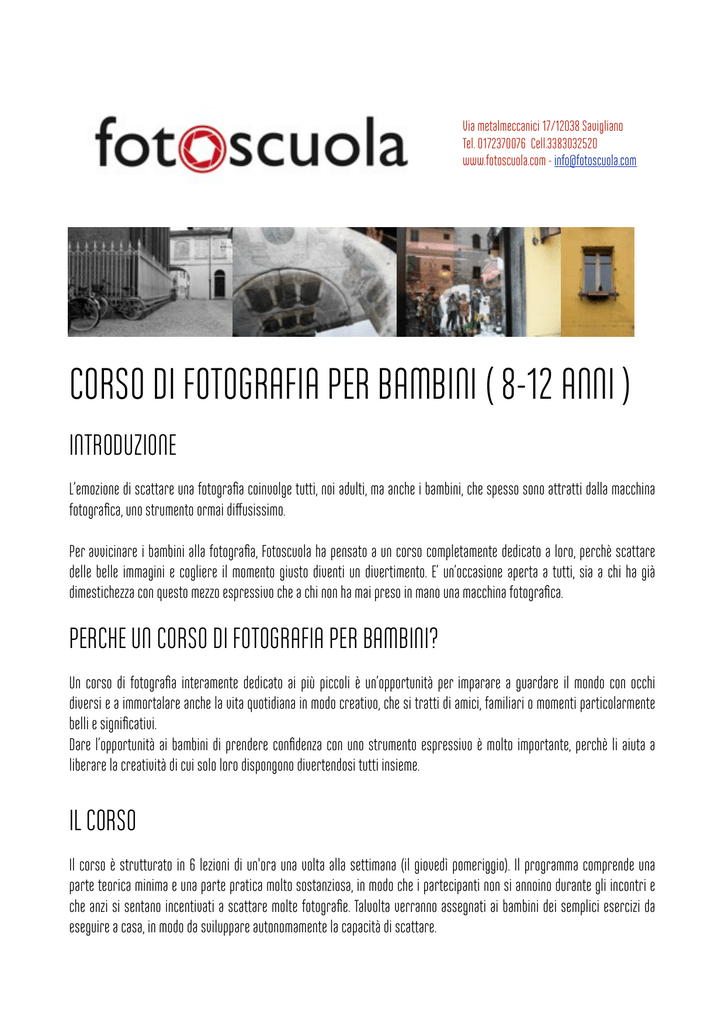 fotoscuola

Via metalmeccanici 17/12038 Savigliano
Tel. 0172370076 Cell.3383032520
www.fotoscuola.com - info@fotoscuola.com

CORSO DI FOTOGRAFIA PER BAMBINI ( 8-12 ANNI )

INTRODUZIONE

L'emozione di scattare una fotografia coinvolge tutti, noi adulti, ma anche i bambini, che spesso sono attratti dalla macchina fotografica, uno strumento ormai diffusissimo.

Per avvicinare i bambini alla fotografia, Fotoscuola ha pensato a un corso completamente dedicato a loro, perchè scattare delle belle immagini e cogliere il momento giusto diventi un divertimento. E' un'occasione aperta a tutti, sia a chi ha già dimestichezza con questo mezzo espressivo che a chi non ha mai preso in mano una macchina fotografica.

PERCHE UN CORSO DI FOTOGRAFIA PER BAMBINI?

Un corso di fotografia interamente dedicato ai più piccoli è un'opportunità per imparare a guardare il mondo con occhi diversi e a immortalare anche la vita quotidiana in modo creativo, che si tratti di amici, familiari o momenti particolarmente belli e significativi.
Dare l'opportunità ai bambini di prendere confidenza con uno strumento espressivo è molto importante, perchè li aiuta a liberare la creatività di cui solo loro dispongono divertendosi tutti insieme.

IL CORSO

Il corso è strutturato in 6 lezioni di un'ora una volta alla settimana (il giovedì pomeriggio). Il programma comprende una parte teorica minima e una parte pratica molto sostanziosa, in modo che i partecipanti non si annoino durante gli incontri e che anzi si sentano incentivati a scattare molte fotografie. Talvolta verranno assegnati ai bambini dei semplici esercizi da eseguire a casa, in modo da sviluppare autonomamente la capacità di scattare.